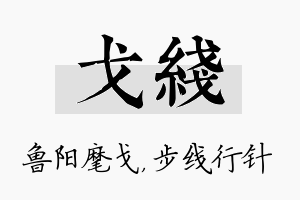 戈綫

鲁阳麾戈，步线行针